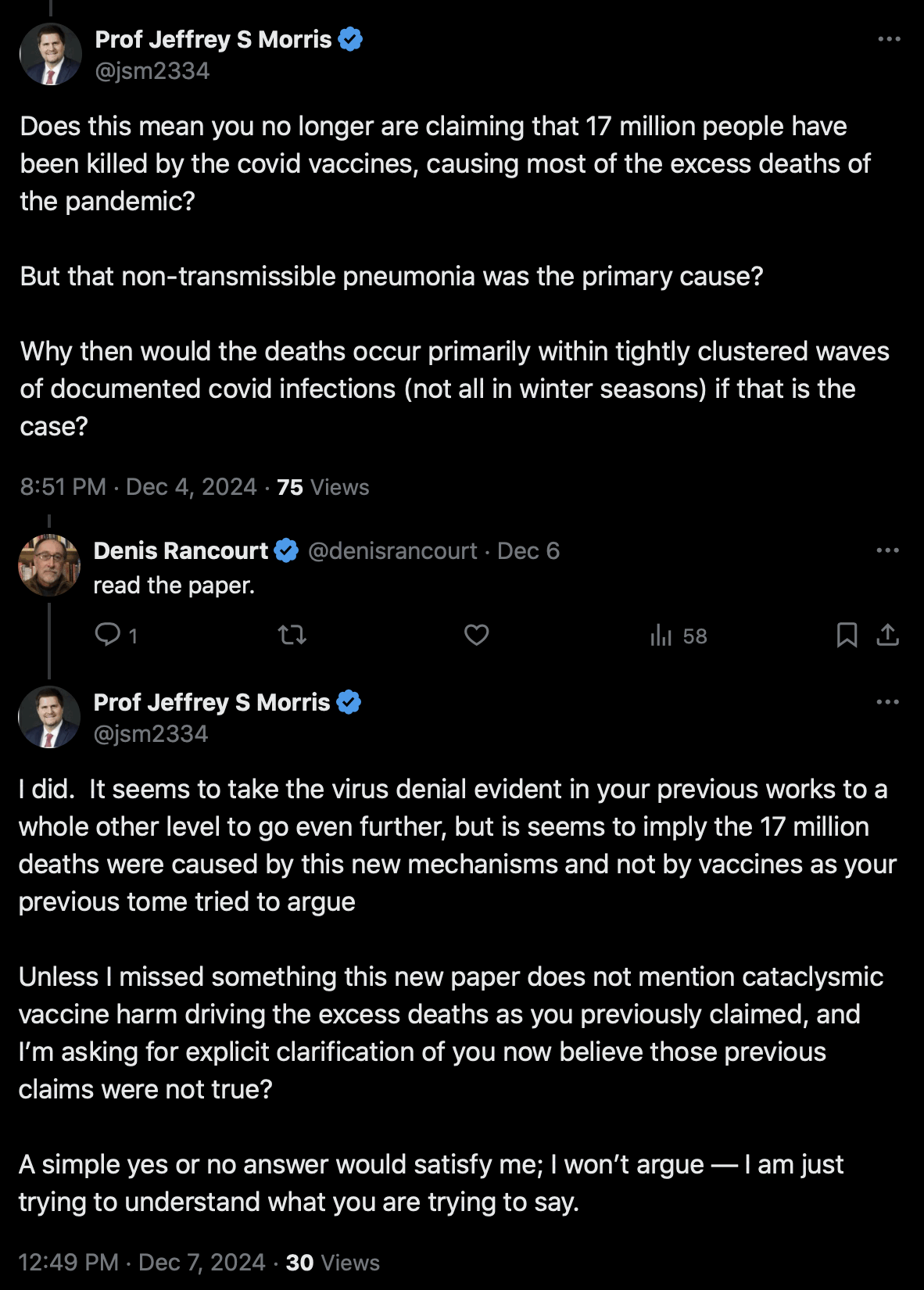 Prof Jeffrey S Morris
@jsm2334

Does this mean you no longer are claiming that 17 million people have been killed by the covid vaccines, causing most of the excess deaths of the pandemic?

But that non-transmissible pneumonia was the primary cause?

Why then would the deaths occur primarily within tightly clustered waves of documented covid infections (not all in winter seasons) if that is the case?

8:51 PM · Dec 4, 2024 · 75 Views

Denis Rancourt @denisrancourt · Dec 6
read the paper.

1

58

Prof Jeffrey S Morris
@jsm2334

I did. It seems to take the virus denial evident in your previous works to a whole other level to go even further, but is seems to imply the 17 million deaths were caused by this new mechanisms and not by vaccines as your previous tome tried to argue

Unless I missed something this new paper does not mention cataclysmic vaccine harm driving the excess deaths as you previously claimed, and I'm asking for explicit clarification of you now believe those previous claims were not true?

A simple yes or no answer would satisfy me; I won't argue — I am just trying to understand what you are trying to say.

12:49 PM · Dec 7, 2024 · 30 Views